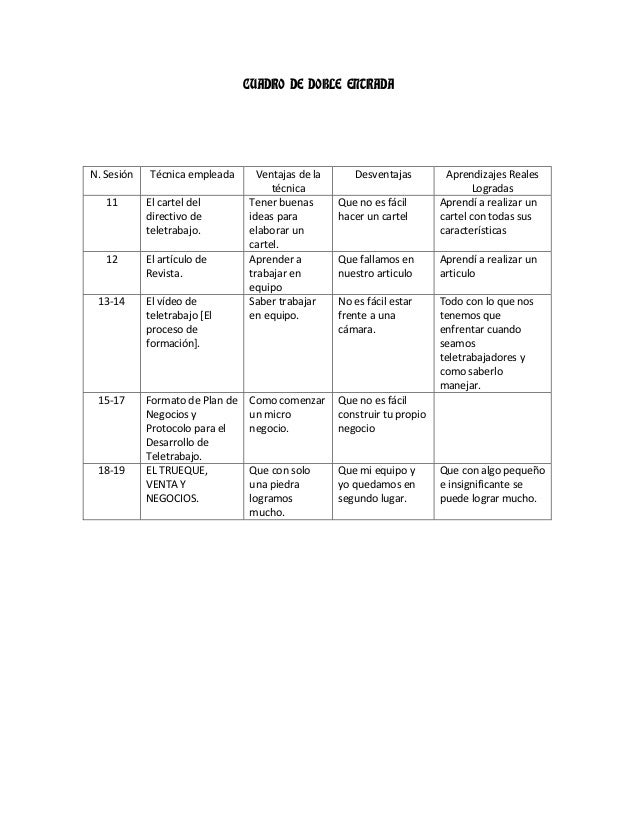 CUADRO DE DOBLE ENTRADA

| N. Sesión | Técnica empleada | Ventajas de la técnica | Desventajas | Aprendizajes Reales Logradas |
|---|---|---|---|---|
| 11 | El cartel del directivo de teletrabajo. | Tener buenas ideas para elaborar un cartel. | Que no es fácil hacer un cartel | Aprendí a realizar un cartel con todas sus características |
| 12 | El artículo de Revista. | Aprender a trabajar en equipo | Que fallamos en nuestro articulo | Aprendí a realizar un articulo |
| 13-14 | El vídeo de teletrabajo [El proceso de formación]. | Saber trabajar en equipo. | No es fácil estar frente a una cámara. | Todo con lo que nos tenemos que enfrentar cuando seamos teletrabajadores y como saberlo manejar. |
| 15-17 | Formato de Plan de Negocios y Protocolo para el Desarrollo de Teletrabajo. | Como comenzar un micro negocio. | Que no es fácil construir tu propio negocio | |
| 18-19 | EL TRUEQUE, VENTA Y NEGOCIOS. | Que con solo una piedra logramos mucho. | Que mi equipo y yo quedamos en segundo lugar. | Que con algo pequeño e insignificante se puede lograr mucho. |